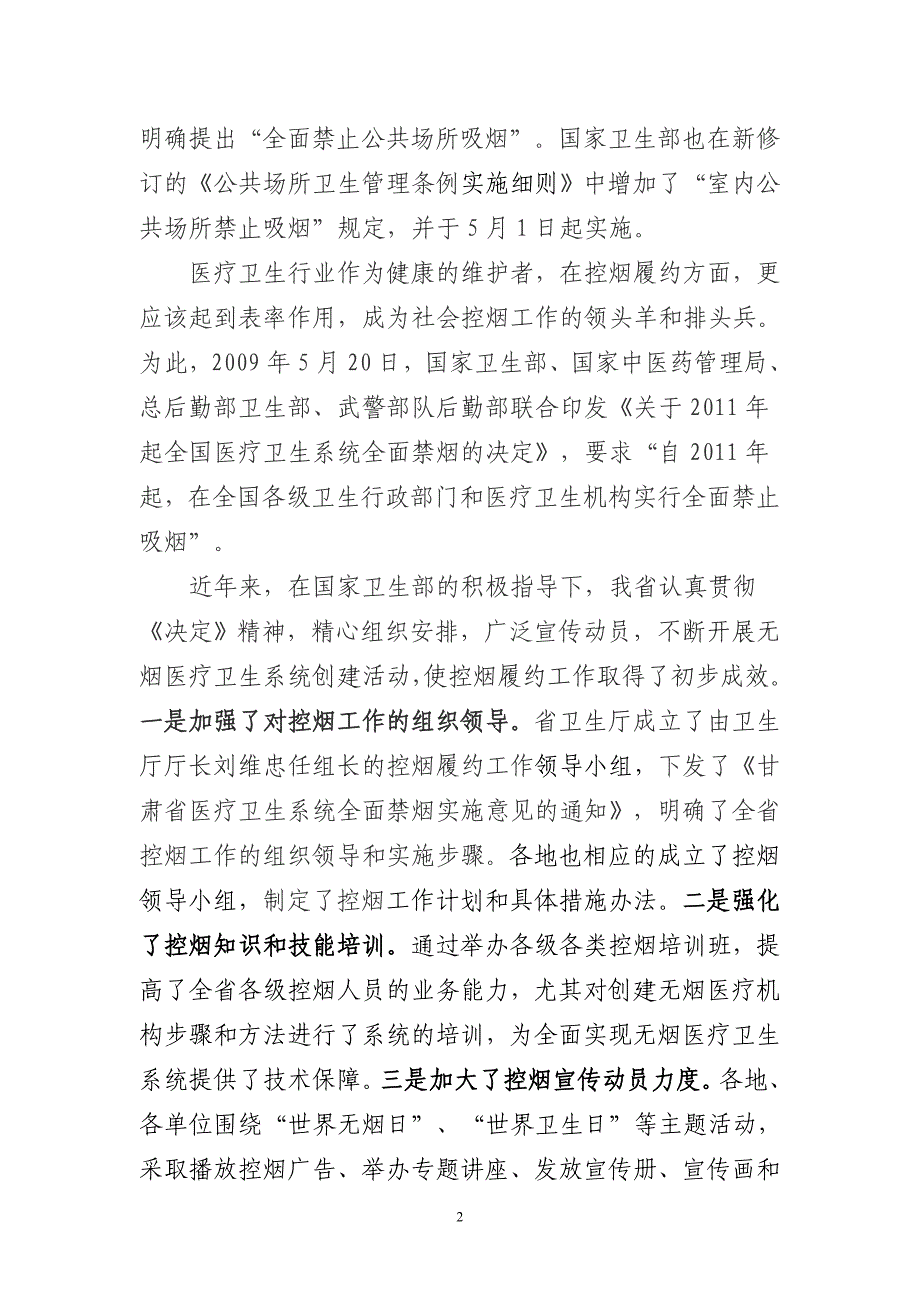 明确提出“全面禁止公共场所吸烟”。国家卫生部也在新修订的《公共场所卫生管理条例实施细则》中增加了“室内公共场所禁止吸烟”规定，并于5月1日起实施。

医疗卫生行业作为健康的维护者，在控烟履约方面，更应该起到表率作用，成为社会控烟工作的领头羊和排头兵。为此，2009年5月20日，国家卫生部、国家中医药管理局、总后勤部卫生部、武警部队后勤部联合印发《关于2011年起全国医疗卫生系统全面禁烟的决定》，要求“自2011年起，在全国各级卫生行政部门和医疗卫生机构实行全面禁止吸烟”。

近年来，在国家卫生部的积极指导下，我省认真贯彻《决定》精神，精心组织安排，广泛宣传动员，不断开展无烟医疗卫生系统创建活动，使控烟履约工作取得了初步成效。一是加强了对控烟工作的组织领导。省卫生厅成立了由卫生厅厅长刘维忠任组长的控烟履约工作领导小组，下发了《甘肃省医疗卫生系统全面禁烟实施意见的通知》，明确了全省控烟工作的组织领导和实施步骤。各地也相应的成立了控烟领导小组，制定了控烟工作计划和具体措施办法。二是强化了控烟知识和技能培训。通过举办各级各类控烟培训班，提高了全省各级控烟人员的业务能力，尤其对创建无烟医疗机构步骤和方法进行了系统的培训，为全面实现无烟医疗卫生系统提供了技术保障。三是加大了控烟宣传动员力度。各地、各单位围绕“世界无烟日”、“世界卫生日”等主题活动，采取播放控烟广告、举办专题讲座、发放宣传册、宣传画和

2